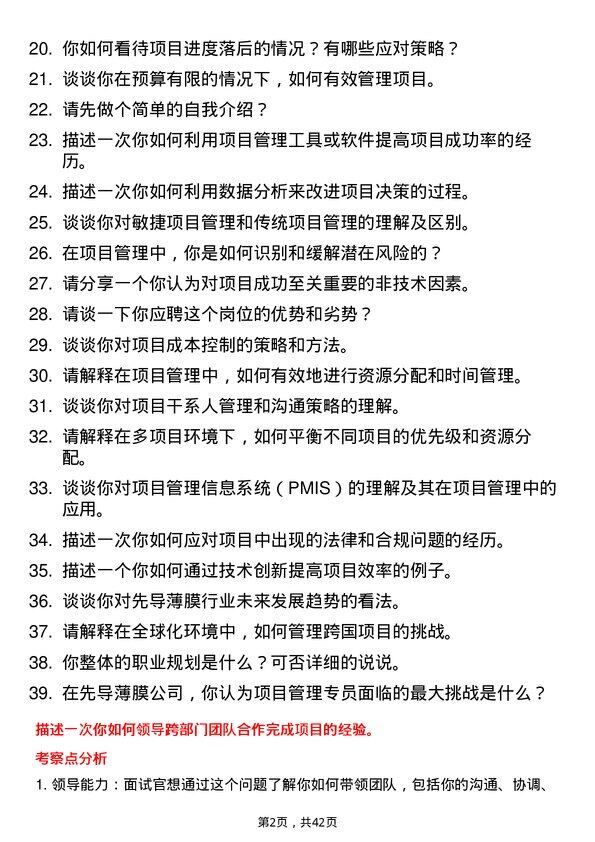 20. 你如何看待项目进度落后的情况？有哪些应对策略？

21. 谈谈你在预算有限的情况下，如何有效管理项目。

22. 请先做个简单的自我介绍？

23. 描述一次你如何利用项目管理工具或软件提高项目成功率的经历。

24. 描述一次你如何利用数据分析来改进项目决策的过程。

25. 谈谈你对敏捷项目管理和传统项目管理的理解及区别。

26. 在项目管理中，你是如何识别和缓解潜在风险的？

27. 请分享一个你认为对项目成功至关重要的非技术因素。

28. 请谈一下你应聘这个岗位的优势和劣势？

29. 谈谈你对项目成本控制的策略和方法。

30. 请解释在项目管理中，如何有效地进行资源分配和时间管理。

31. 谈谈你对项目干系人管理和沟通策略的理解。

32. 请解释在多项目环境下，如何平衡不同项目的优先级和资源分配。

33. 谈谈你对项目管理信息系统（PMIS）的理解及其在项目管理中的应用。

34. 描述一次你如何应对项目中出现的法律和合规问题的经历。

35. 描述一个你如何通过技术创新提高项目效率的例子。

36. 谈谈你对先导薄膜行业未来发展趋势的看法。

37. 请解释在全球化环境中，如何管理跨国项目的挑战。

38. 你整体的职业规划是什么？可否详细的说说。

39. 在先导薄膜公司，你认为项目管理专员面临的最大挑战是什么？

描述一次你如何领导跨部门团队合作完成项目的经验。

考察点分析

1. 领导能力：面试官想通过这个问题了解你如何带领团队，包括你的沟通、协调、

第2页，共42页